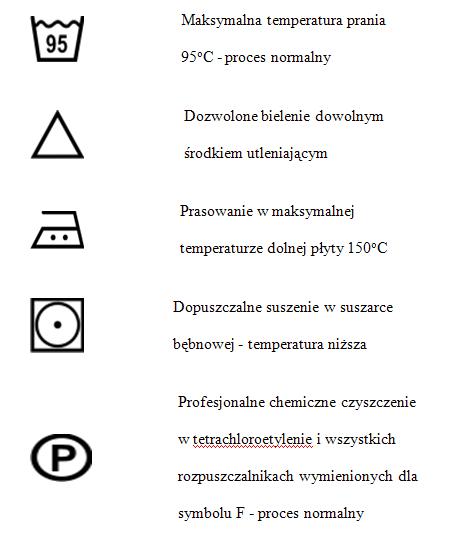 95

Maksymalna temperatura prania 95°C - proces normalny

Dozwolone bielenie dowolnym środkiem utleniającym

Prasowanie w maksymalnej temperaturze dolnej płyty 150°C

Dopuszczalne suszenie w suszarce bębnowej - temperatura niższa

P

Profesjonalne chemiczne czyszczenie w tetrachloroetylenie i wszystkich rozpuszczalnikach wymienionych dla symbolu F - proces normalny